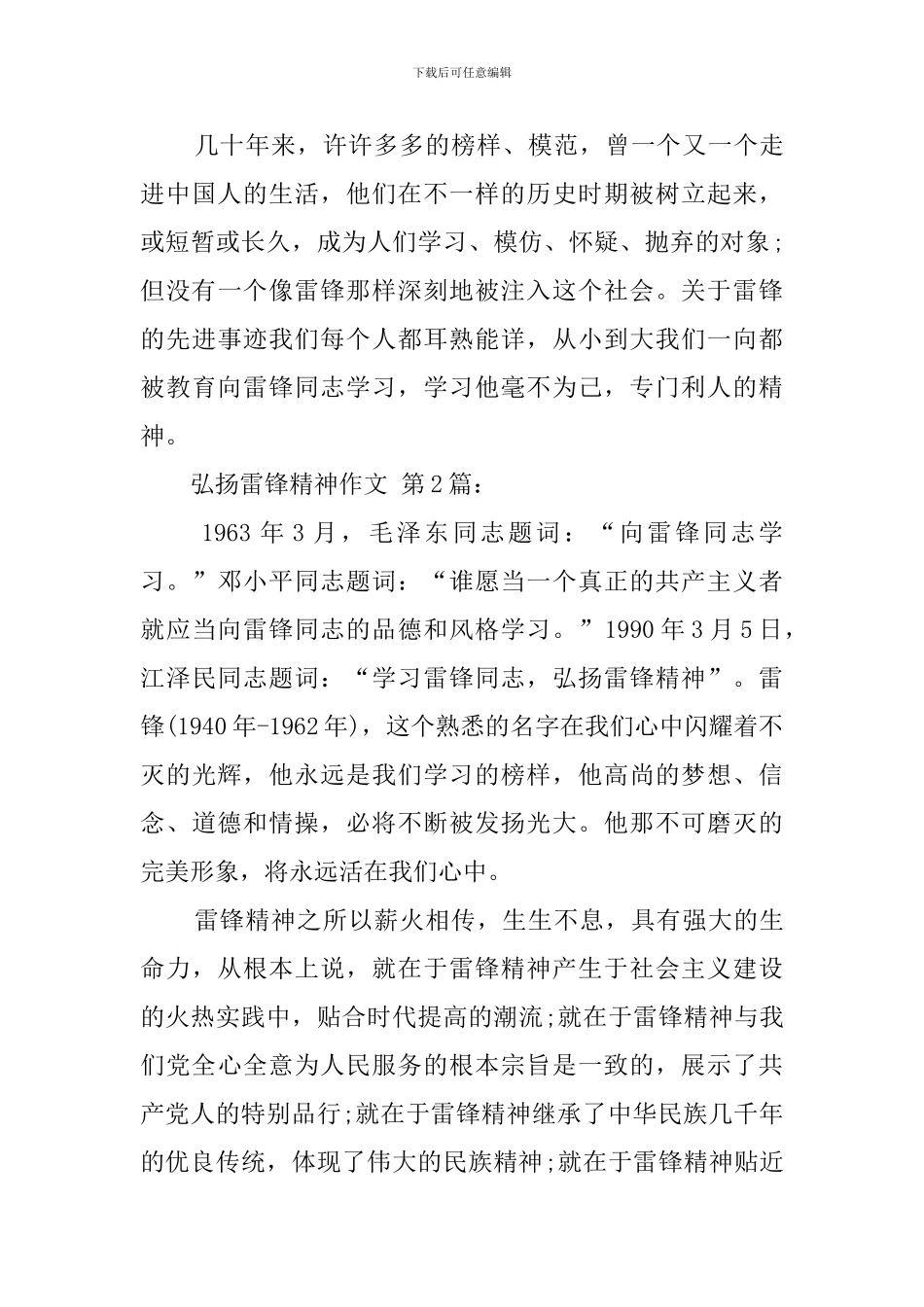 下载后可任意编辑

几十年来，许许多多的榜样、模范，曾一个又一个走进中国人的生活，他们在不一样的历史时期被树立起来，或短暂或长久，成为人们学习、模仿、怀疑、抛弃的对象;但没有一个像雷锋那样深刻地被注入这个社会。关于雷锋的先进事迹我们每个人都耳熟能详，从小到大我们一向都被教育向雷锋同志学习，学习他毫不为己，专门利人的精神。

弘扬雷锋精神作文 第2篇：

1963年3月，毛泽东同志题词：“向雷锋同志学习。”邓小平同志题词：“谁愿当一个真正的共产主义者就应当向雷锋同志的品德和风格学习。”1990年3月5日，江泽民同志题词：“学习雷锋同志，弘扬雷锋精神”。雷锋(1940年-1962年)，这个熟悉的名字在我们心中闪耀着不灭的光辉，他永远是我们学习的榜样，他高尚的梦想、信念、道德和情操，必将不断被发扬光大。他那不可磨灭的完美形象，将永远活在我们心中。

雷锋精神之所以薪火相传，生生不息，具有强大的生命力，从根本上说，就在于雷锋精神产生于社会主义建设的火热实践中，贴合时代提高的潮流;就在于雷锋精神与我们党全心全意为人民服务的根本宗旨是一致的，展示了共产党人的特别品行;就在于雷锋精神继承了中华民族几千年的优良传统，体现了伟大的民族精神;就在于雷锋精神贴近